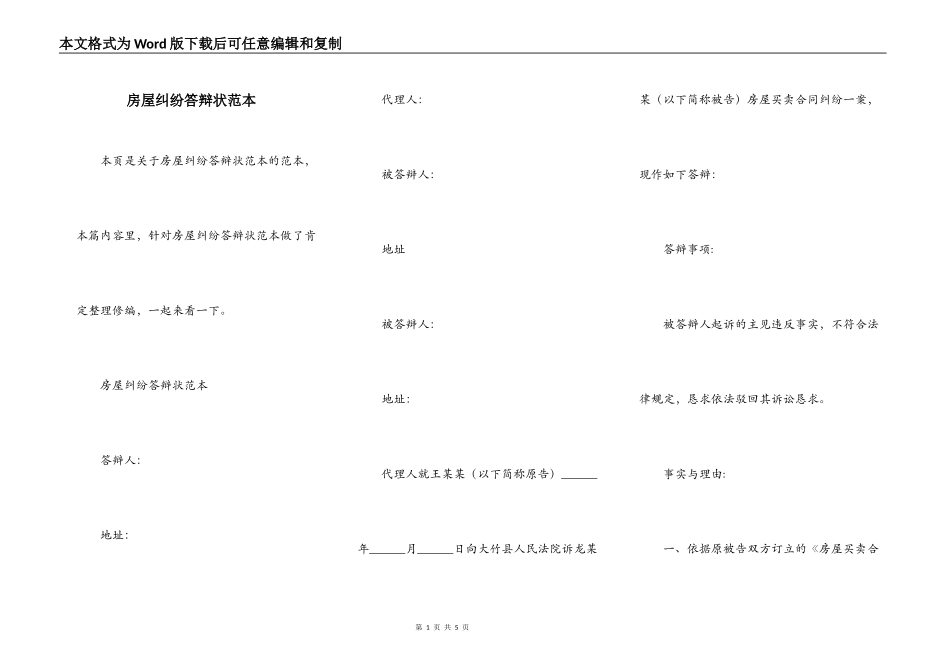 本文格式为Word版下载后可任意编辑和复制

房屋纠纷答辩状范本

本页是关于房屋纠纷答辩状范本的范本，本篇内容里，针对房屋纠纷答辩状范本做了肯定整理修编，一起来看一下。

房屋纠纷答辩状范本

答辩人:

地址:

代理人:

被答辩人:

地址

被答辩人:

地址:

代理人就王某某（以下简称原告）______年______月______日向大竹县人民法院诉龙某某（以下简称被告）房屋买卖合同纠纷一案，现作如下答辩:

答辩事项:

被答辩人起诉的主见违反事实，不符合法律规定，恳求依法驳回其诉讼恳求。

事实与理由:

一、依据原被告双方订立的《房屋买卖合

第 1 页 共 5 页